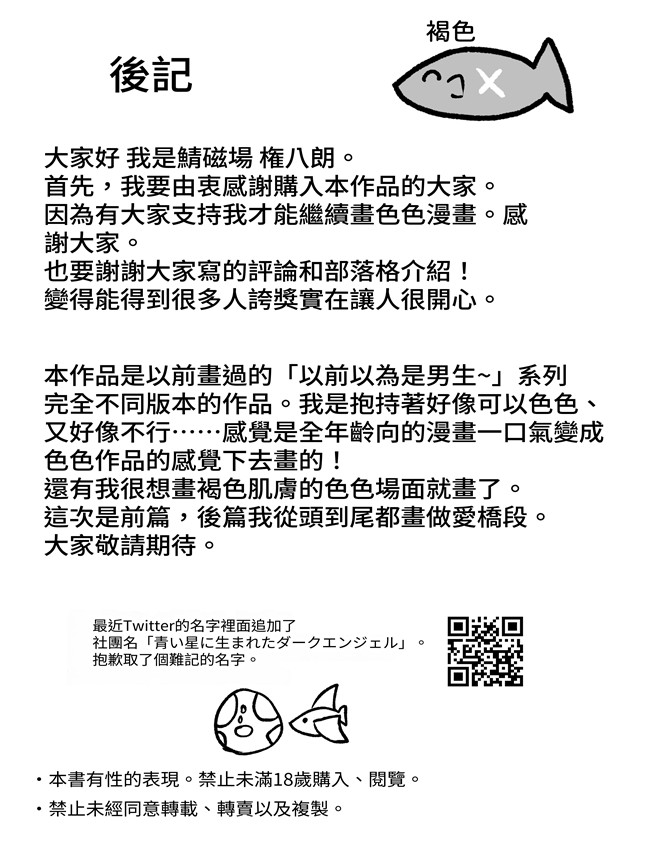 後記

褐色

大家好 我是鯖磁場 権八朗。
首先，我要由衷感謝購入本作品的大家。
因為有大家支持我才能繼續畫色色漫畫。感謝大家。
也要謝謝大家寫的評論和部落格介紹！
變得能得到很多人誇獎實在讓人很開心。

本作品是以前畫過的「以前以為是男生~」系列完全不同版本的作品。我是抱持著好像可以色色、又好像不行……感覺是全年齡向的漫畫一口氣變成色色作品的感覺下去畫的！
還有我很想畫褐色肌膚的色色場面就畫了。
這次是前篇，後篇我從頭到尾都畫做愛橋段。
大家敬請期待。

最近Twitter的名字裡面追加了
社團名「青い星に生まれたダークエンジェル」。
抱歉取了個難記的名字。

・本書有性的表現。禁止未滿18歲購入、閱覽。
・禁止未經同意轉載、轉賣以及複製。